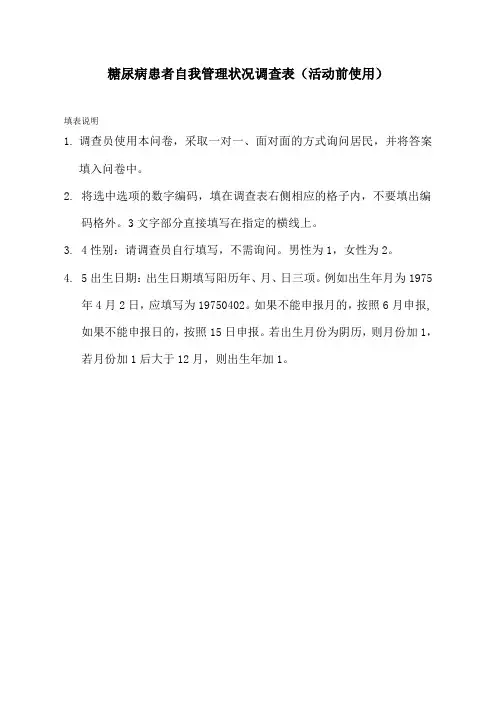 糖尿病患者自我管理状况调查表（活动前使用）

填表说明

1. 调查员使用本问卷，采取一对一、面对面的方式询问居民，并将答案填入问卷中。

2. 将选中选项的数字编码，填在调查表右侧相应的格子内，不要填出编码格外。3 文字部分直接填写在指定的横线上。

3. 4 性别：请调查员自行填写，不需询问。男性为 1，女性为 2。

4. 5 出生日期：出生日期填写阳历年、月、日三项。例如出生年月为 1975 年 4 月 2 日，应填写为 19750402。如果不能申报月的，按照 6 月申报，如果不能申报日的，按照 15 日申报。若出生月份为阴历，则月份加 1，若月份加 1 后大于 12 月，则出生年加 1。